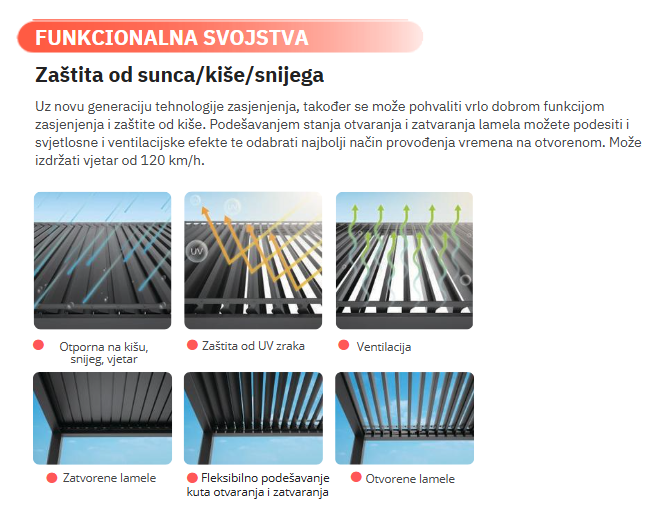 FUNKCIONALNA SVOJSTVA

Zaštita od sunca/kiše/snijega

Uz novu generaciju tehnologije zasjenjenja, također se može pohvaliti vrlo dobrom funkcijom zasjenjenja i zaštite od kiše. Podešavanjem stanja otvaranja i zatvaranja lamela možete podesiti i svjetlosne i ventilacijske efekte te odabrati najbolji način provođenja vremena na otvorenom. Može izdržati vjetar od 120 km/h.

UV

UV

Otporna na kišu, snijeg, vjetar

Zaštita od UV zraka

Ventilacija

Zatvorene lamele

Fleksibilno podešavanje kuta otvaranja i zatvaranja

Otvorene lamele